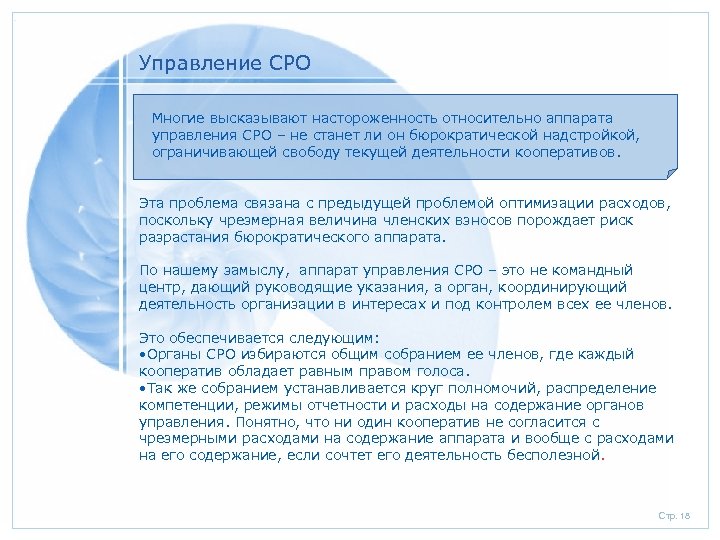 Управление СРО

Многие высказывают настороженность относительно аппарата управления СРО – не станет ли он бюрократической надстройкой, ограничивающей свободу текущей деятельности кооперативов.

Эта проблема связана с предыдущей проблемой оптимизации расходов, поскольку чрезмерная величина членских взносов порождает риск разрастания бюрократического аппарата.

По нашему замыслу, аппарат управления СРО – это не командный центр, дающий руководящие указания, а орган, координирующий деятельность организации в интересах и под контролем всех ее членов.

Это обеспечивается следующим:
•Органы СРО избираются общим собранием ее членов, где каждый кооператив обладает равным правом голоса.
•Так же собранием устанавливается круг полномочий, распределение компетенции, режимы отчетности и расходы на содержание органов управления. Понятно, что ни один кооператив не согласится с чрезмерными расходами на содержание аппарата и вообще с расходами на его содержание, если сочтет его деятельность бесполезной.

Стр. 18